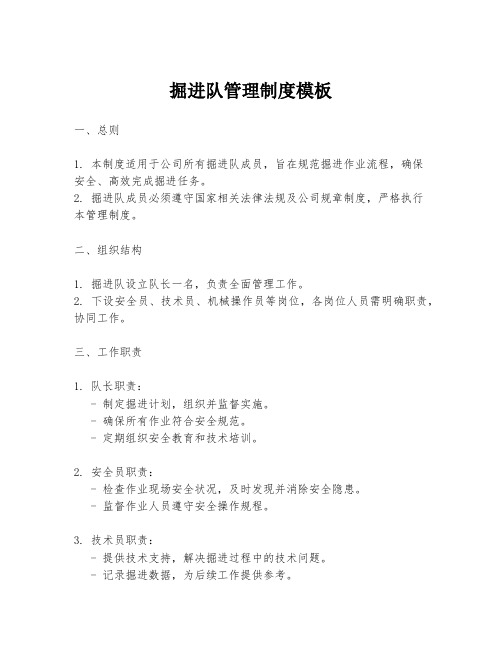 掘进队管理制度模板

一、总则

1. 本制度适用于公司所有掘进队成员，旨在规范掘进作业流程，确保安全、高效完成掘进任务。
2. 掘进队成员必须遵守国家相关法律法规及公司规章制度，严格执行本管理制度。

二、组织结构

1. 掘进队设立队长一名，负责全面管理工作。
2. 下设安全员、技术员、机械操作员等岗位，各岗位人员需明确职责，协同工作。

三、工作职责

1. 队长职责：
- 制定掘进计划，组织并监督实施。
- 确保所有作业符合安全规范。
- 定期组织安全教育和技术培训。

2. 安全员职责：
- 检查作业现场安全状况，及时发现并消除安全隐患。
- 监督作业人员遵守安全操作规程。

3. 技术员职责：
- 提供技术支持，解决掘进过程中的技术问题。
- 记录掘进数据，为后续工作提供参考。